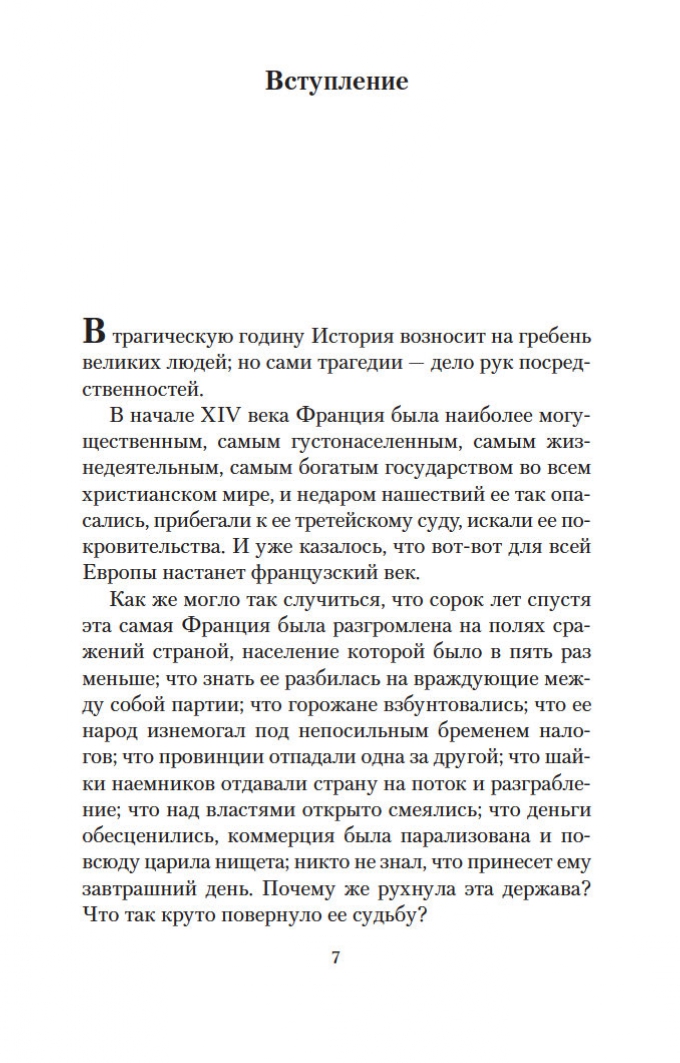 Вступление

В трагическую годину История возносит на гребень великих людей; но сами трагедии — дело рук посредственностей.

В начале XIV века Франция была наиболее могущественным, самым густонаселенным, самым жизнедеятельным, самым богатым государством во всем христианском мире, и недаром нашествий ее так опасались, прибегали к ее третейскому суду, искали ее покровительства. И уже казалось, что вот-вот для всей Европы настанет французский век.

Как же могло так случиться, что сорок лет спустя эта самая Франция была разгромлена на полях сражений страной, население которой было в пять раз меньше; что знать ее разбилась на враждующие между собой партии; что горожане взбунтовались; что ее народ изнемогал под непосильным бременем налогов; что провинции отпадали одна за другой; что шайки наемников отдавали страну на поток и разграбление; что над властями открыто смеялись; что деньги обесценились, коммерция была парализована и повсюду царила нищета; никто не знал, что принесет ему завтрашний день. Почему же рухнула эта держава? Что так круто повернуло ее судьбу?

7